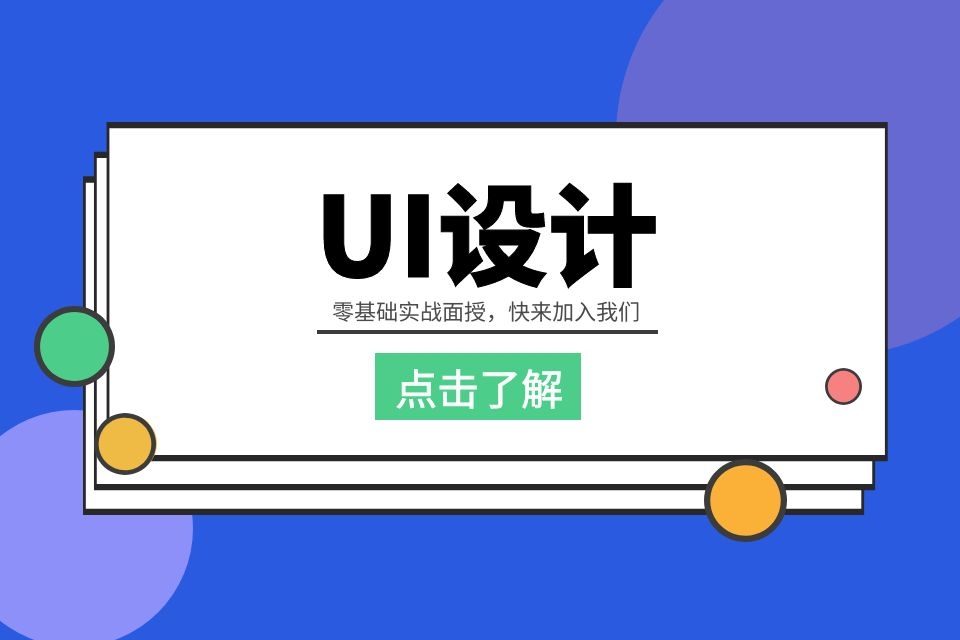 UI设计

零基础实战面授，快来加入我们

点击了解